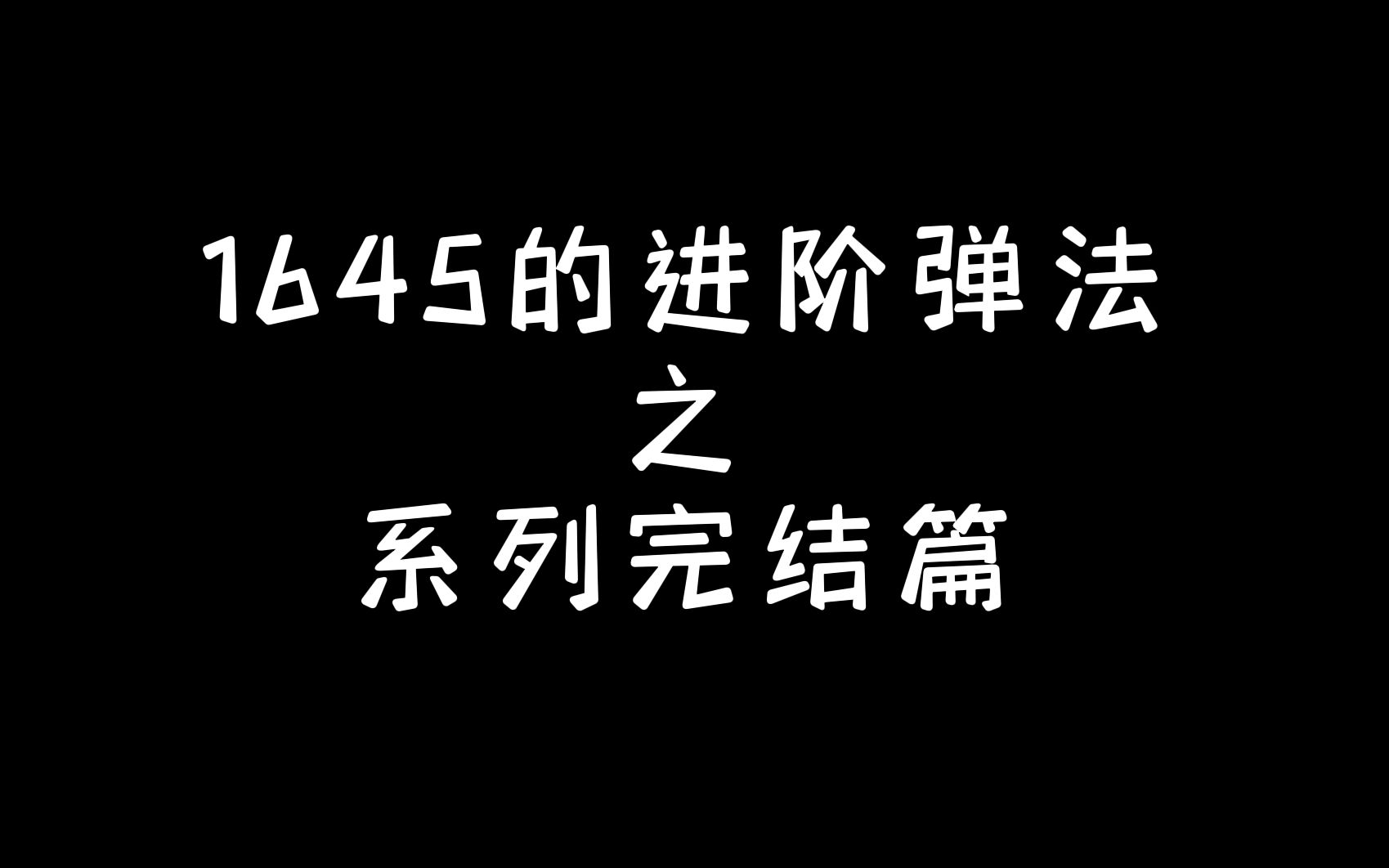 1645的进阶弹法
之
系列完结篇